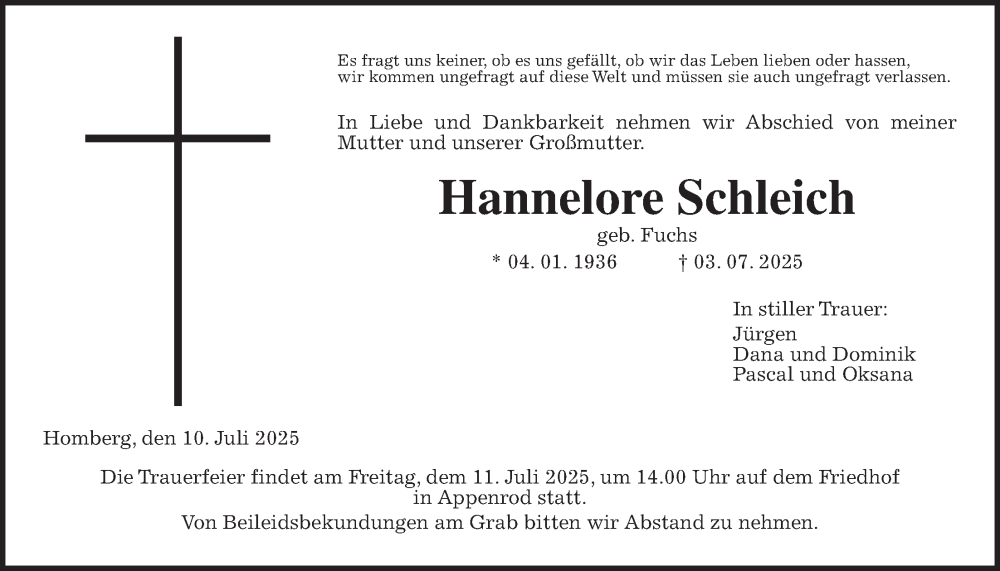 Es fragt uns keiner, ob es uns gefällt, ob wir das Leben lieben oder hassen, wir kommen ungefragt auf diese Welt und müssen sie auch ungefragt verlassen.

In Liebe und Dankbarkeit nehmen wir Abschied von meiner Mutter und unserer Großmutter.

Hannelore Schleich

geb. Fuchs

* 04. 01. 1936 † 03. 07. 2025

In stiller Trauer:
Jürgen
Dana und Dominik
Pascal und Oksana

Homberg, den 10. Juli 2025

Die Trauerfeier findet am Freitag, dem 11. Juli 2025, um 14.00 Uhr auf dem Friedhof in Appenrod statt.
Von Beileidsbekundungen am Grab bitten wir Abstand zu nehmen.